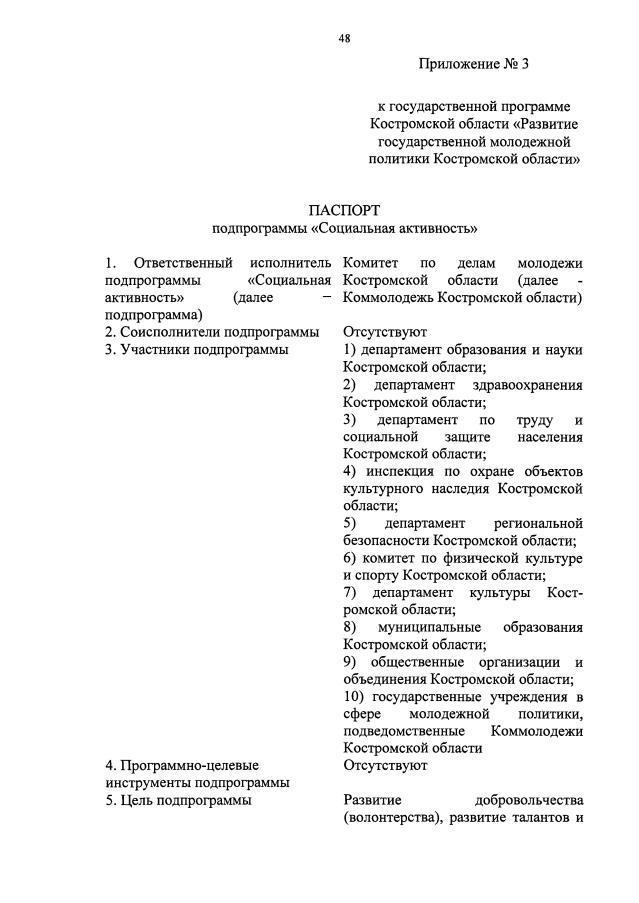 48

Приложение № 3

к государственной программе Костромской области «Развитие государственной молодежной политики Костромской области»

ПАСПОРТ
подпрограммы «Социальная активность»

| | |
|---|---|
| 1. Ответственный исполнитель подпрограммы «Социальная активность» (далее – подпрограмма) | Комитет по делам молодежи Костромской области (далее - Коммолодежь Костромской области) |
| 2. Соисполнители подпрограммы | Отсутствуют |
| 3. Участники подпрограммы | 1) департамент образования и науки Костромской области; 2) департамент здравоохранения Костромской области; 3) департамент по труду и социальной защите населения Костромской области; 4) инспекция по охране объектов культурного наследия Костромской области; 5) департамент региональной безопасности Костромской области; 6) комитет по физической культуре и спорту Костромской области; 7) департамент культуры Костромской области; 8) муниципальные образования Костромской области; 9) общественные организации и объединения Костромской области; 10) государственные учреждения в сфере молодежной политики, подведомственные Коммолодежи Костромской области |
| 4. Программно-целевые инструменты подпрограммы | Отсутствуют |
| 5. Цель подпрограммы | Развитие добровольчества (волонтерства), развитие талантов и |